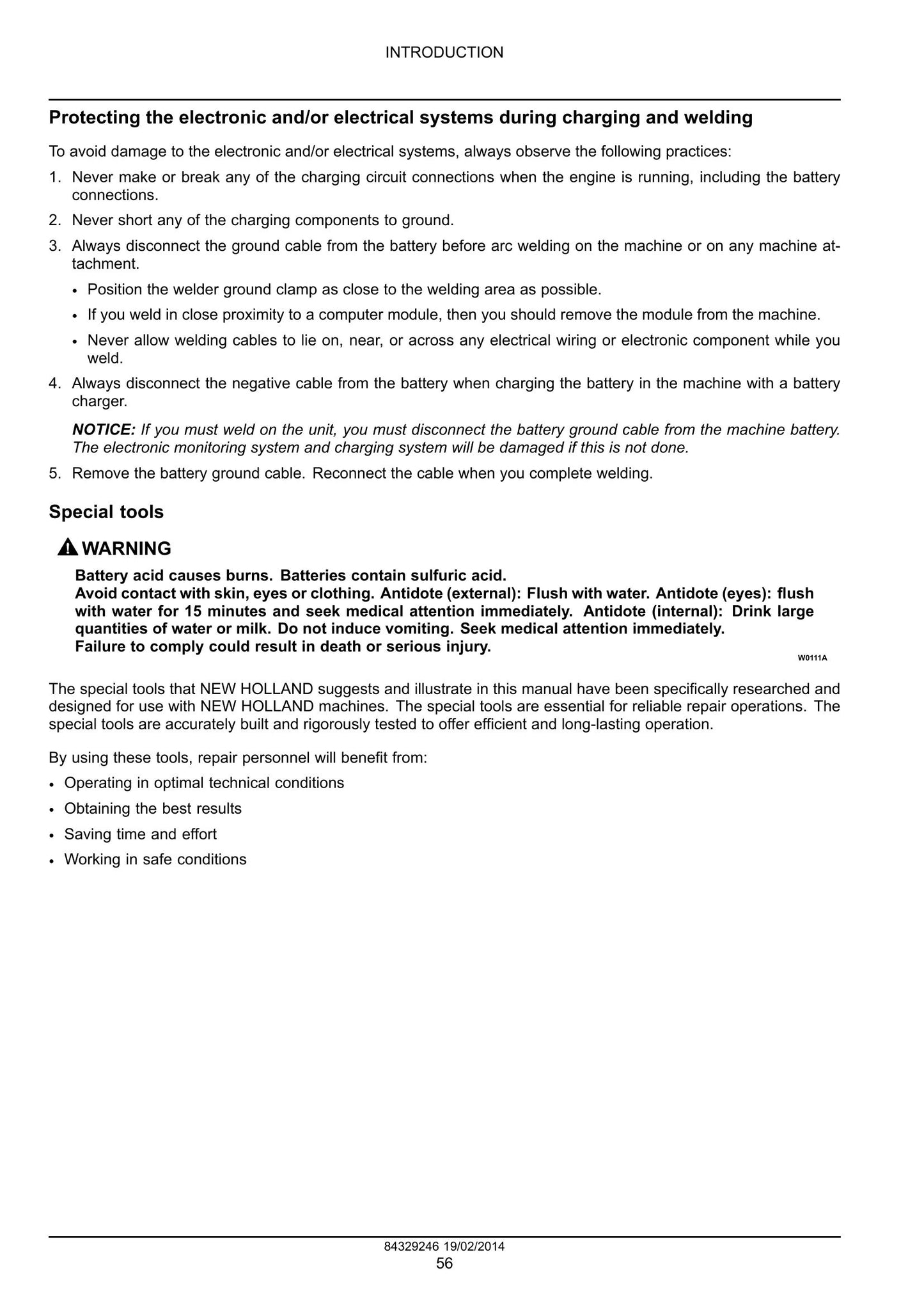 INTRODUCTION

Protecting the electronic and/or electrical systems during charging and welding

To avoid damage to the electronic and/or electrical systems, always observe the following practices:

1. Never make or break any of the charging circuit connections when the engine is running, including the battery connections.

2. Never short any of the charging components to ground.

3. Always disconnect the ground cable from the battery before arc welding on the machine or on any machine attachment.

• Position the welder ground clamp as close to the welding area as possible.

• If you weld in close proximity to a computer module, then you should remove the module from the machine.

• Never allow welding cables to lie on, near, or across any electrical wiring or electronic component while you weld.

4. Always disconnect the negative cable from the battery when charging the battery in the machine with a battery charger.

NOTICE: If you must weld on the unit, you must disconnect the battery ground cable from the machine battery. The electronic monitoring system and charging system will be damaged if this is not done.

5. Remove the battery ground cable. Reconnect the cable when you complete welding.

Special tools

WARNING

Battery acid causes burns. Batteries contain sulfuric acid.
Avoid contact with skin, eyes or clothing. Antidote (external): Flush with water. Antidote (eyes): flush with water for 15 minutes and seek medical attention immediately. Antidote (internal): Drink large quantities of water or milk. Do not induce vomiting. Seek medical attention immediately.
Failure to comply could result in death or serious injury.

W0111A

The special tools that NEW HOLLAND suggests and illustrate in this manual have been specifically researched and designed for use with NEW HOLLAND machines. The special tools are essential for reliable repair operations. The special tools are accurately built and rigorously tested to offer efficient and long-lasting operation.

By using these tools, repair personnel will benefit from:

• Operating in optimal technical conditions
• Obtaining the best results
• Saving time and effort
• Working in safe conditions

84329246 19/02/2014
56